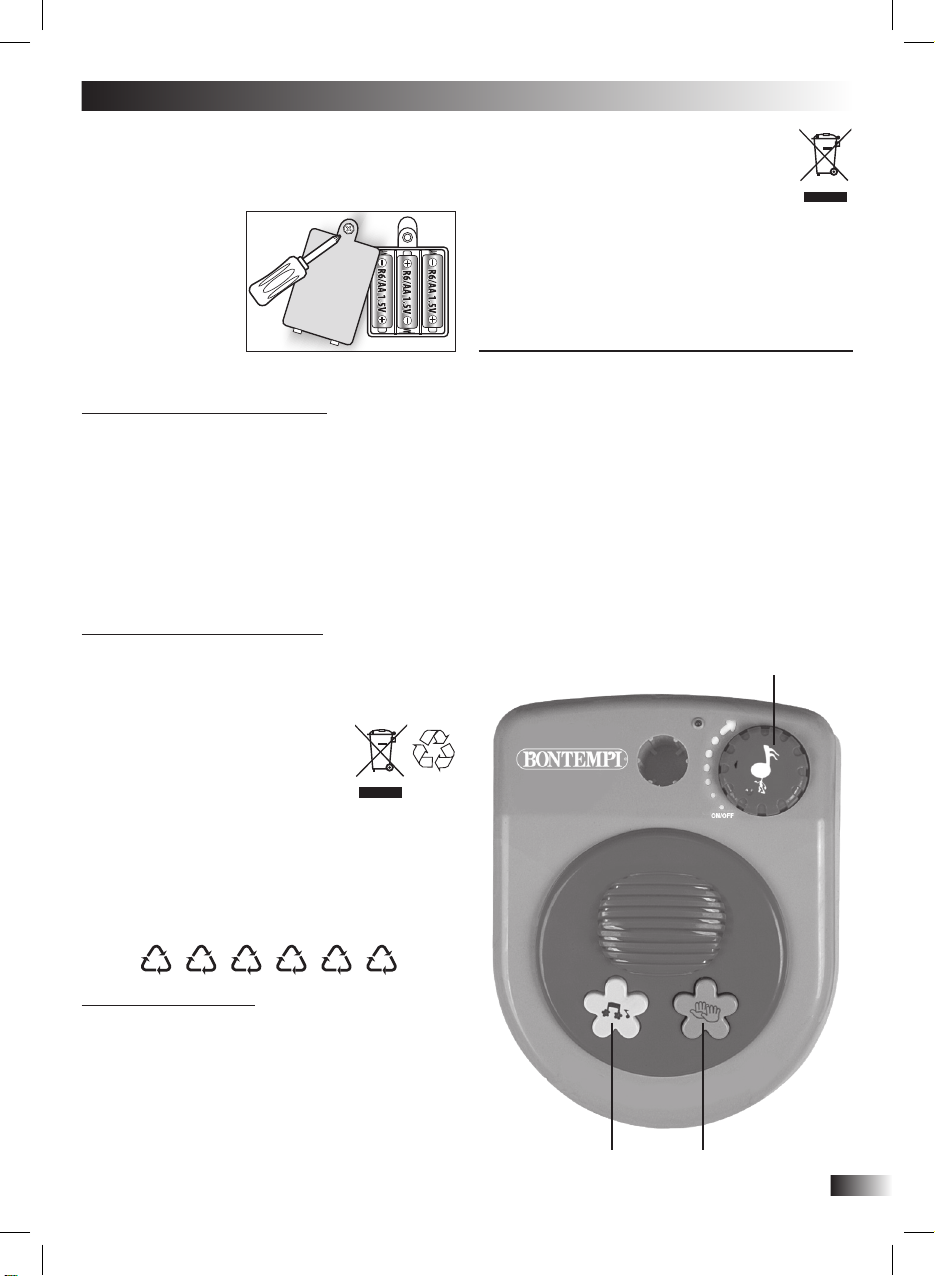 R6/AA 1.5V

R6/AA 1.5V

R6/AA 1.5V

BONTEMPI

ON/OFF